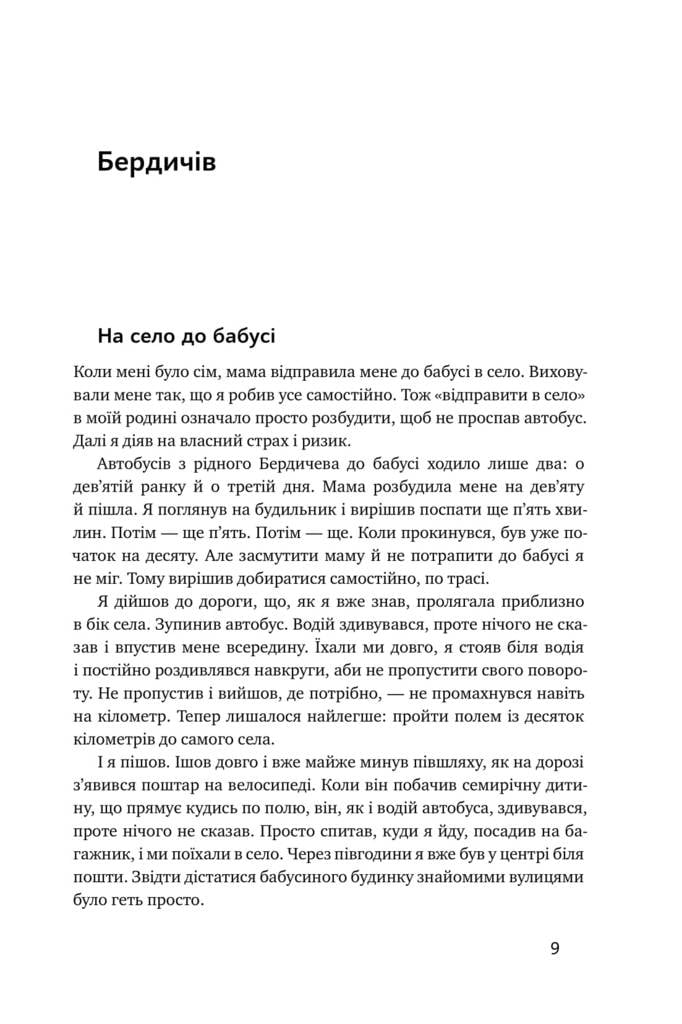 Бердичів

На село до бабусі

Коли мені було сім, мама відправила мене до бабусі в село. Виховували мене так, що я робив усе самостійно. Тож «відправити в село» в моїй родині означало просто розбудити, щоб не проспав автобус. Далі я діяв на власний страх і ризик.

Автобусів з рідного Бердичева до бабусі ходило лише два: о дев'ятій ранку й о третій дня. Мама розбудила мене на дев'яту й пішла. Я поглянув на будильник і вирішив поспати ще п'ять хвилин. Потім — ще п'ять. Потім — ще. Коли прокинувся, був уже початок на десяту. Але засмутити маму й не потрапити до бабусі я не міг. Тому вирішив добиратися самостійно, по трасі.

Я дійшов до дороги, що, як я вже знав, пролягала приблизно в бік села. Зупинив автобус. Водій здивувався, проте нічого не сказав і впустив мене всередину. Їхали ми довго, я стояв біля водія і постійно роздивлявся навкруги, аби не пропустити свого повороту. Не пропустив і вийшов, де потрібно, — не промахнувся навіть на кілометр. Тепер лишалося найлегше: пройти полем із десяток кілометрів до самого села.

І я пішов. Ішов довго і вже майже минув півшляху, як на дорозі з'явився поштар на велосипеді. Коли він побачив семирічну дитину, що прямує кудись по полю, він, як і водій автобуса, здивувався, проте нічого не сказав. Просто спитав, куди я йду, посадив на багажник, і ми поїхали в село. Через півгодини я вже був у центрі біля пошти. Звідти дістатися бабусиного будинку знайомими вулицями було геть просто.

9